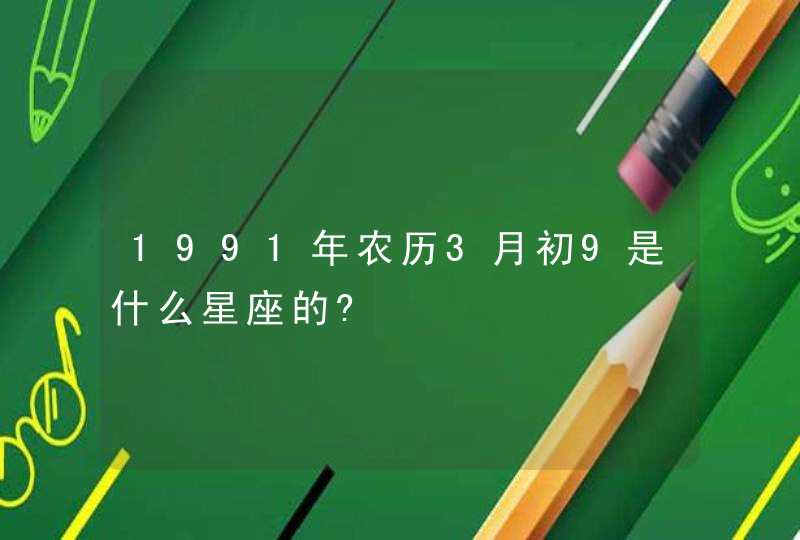 1991年农历3月初9是什么星座的?